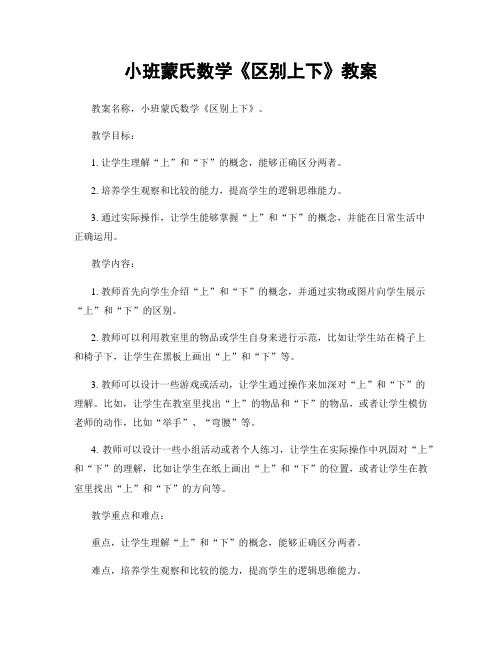 小班蒙氏数学《区别上下》教案

教案名称，小班蒙氏数学《区别上下》。

教学目标：

1. 让学生理解“上”和“下”的概念，能够正确区分两者。

2. 培养学生观察和比较的能力，提高学生的逻辑思维能力。

3. 通过实际操作，让学生能够掌握“上”和“下”的概念，并能在日常生活中正确运用。

教学内容：

1. 教师首先向学生介绍“上”和“下”的概念，并通过实物或图片向学生展示“上”和“下”的区别。

2. 教师可以利用教室里的物品或学生自身来进行示范，比如让学生站在椅子上和椅子下，让学生在黑板上画出“上”和“下”等。

3. 教师可以设计一些游戏或活动，让学生通过操作来加深对“上”和“下”的理解。比如，让学生在教室里找出“上”的物品和“下”的物品，或者让学生模仿老师的动作，比如“举手”、“弯腰”等。

4. 教师可以设计一些小组活动或者个人练习，让学生在实际操作中巩固对“上”和“下”的理解，比如让学生在纸上画出“上”和“下”的位置，或者让学生在教室里找出“上”和“下”的方向等。

教学重点和难点：

重点，让学生理解“上”和“下”的概念，能够正确区分两者。

难点，培养学生观察和比较的能力，提高学生的逻辑思维能力。